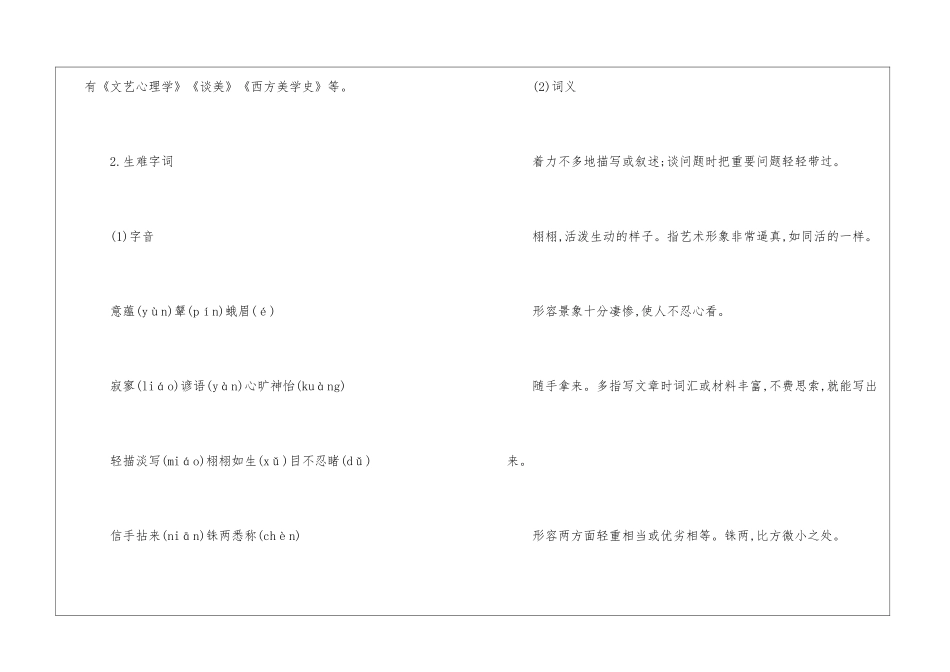 有《文艺心理学》《谈美》《西方美学史》等。

2.生难字词

(1)字音

意蕴(yùn)颦(pín)蛾眉(é)

寂寥(liáo)谚语(yàn)心旷神怡(kuàng)

轻描淡写(miáo)栩栩如生(xǔ)目不忍睹(dǔ)

信手拈来(niān)铢两悉称(chèn)

(2)词义

着力不多地描写或叙述;谈问题时把重要问题轻轻带过。

栩栩,活泼生动的样子。指艺术形象非常逼真,如同活的一样。

形容景象十分凄惨,使人不忍心看。

随手拿来。多指写文章时词汇或材料丰富,不费思索,就能写出来。

形容两方面轻重相当或优劣相等。铢两,比方微小之处。